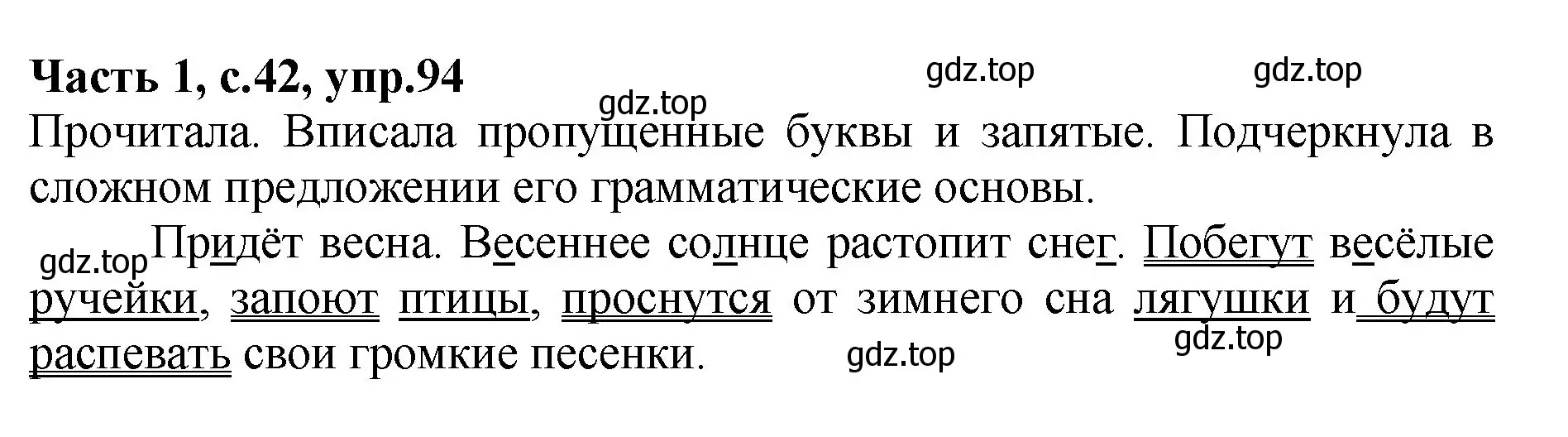 Часть 1, с.42, упр.94

gdz.top gdz.top gdz.top

Прочитала. Вписала пропущенные буквы и запятые. Подчеркнула в сложном предложении его грамматические основы.

gdz.top Придёт весна. Весеннее солнце растопит снег. Побегут весёлые ручейки, запоют птицы, проснутся от зимнего сна лягушки и будут распевать свои громкие песенки.

gdz.top gdz.top